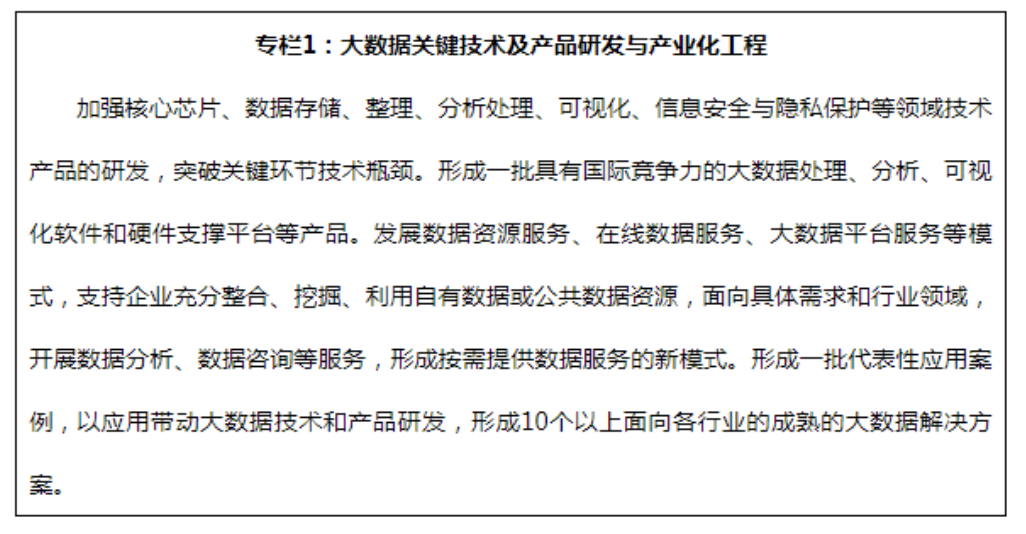 专栏1：大数据关键技术及产品研发与产业化工程

加强核心芯片、数据存储、整理、分析处理、可视化、信息安全与隐私保护等领域技术产品的研发，突破关键环节技术瓶颈。形成一批具有国际竞争力的大数据处理、分析、可视化软件和硬件支撑平台等产品。发展数据资源服务、在线数据服务、大数据平台服务等模式，支持企业充分整合、挖掘、利用自有数据或公共数据资源，面向具体需求和行业领域，开展数据分析、数据咨询等服务，形成按需提供数据服务的新模式。形成一批代表性应用案例，以应用带动大数据技术和产品研发，形成10个以上面向各行业的成熟的大数据解决方案。